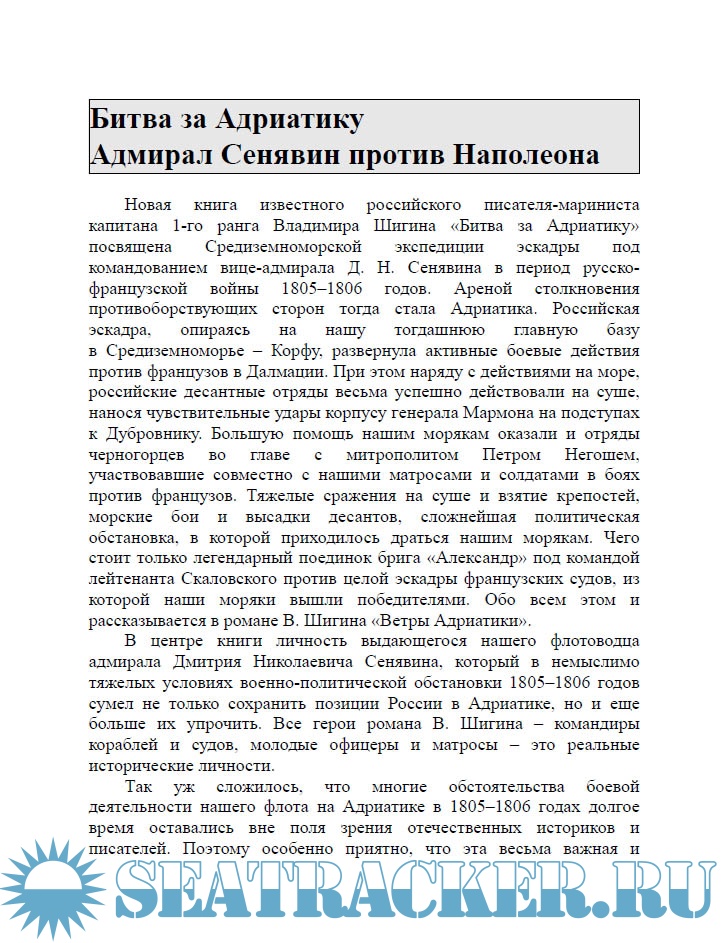 Битва за Адриатику
Адмирал Сенявин против Наполеона

Новая книга известного российского писателя-мариниста капитана 1-го ранга Владимира Шигина «Битва за Адриатику» посвящена Средиземноморской экспедиции эскадры под командованием вице-адмирала Д. Н. Сенявина в период русско-французской войны 1805–1806 годов. Ареной столкновения противоборствующих сторон тогда стала Адриатика. Российская эскадра, опираясь на нашу тогдашнюю главную базу в Средиземноморье – Корфу, развернула активные боевые действия против французов в Далмации. При этом наряду с действиями на море, российские десантные отряды весьма успешно действовали на суше, нанося чувствительные удары корпусу генерала Мармона на подступах к Дубровнику. Большую помощь нашим морякам оказали и отряды черногорцев во главе с митрополитом Петром Негошем, участвовавшие совместно с нашими матросами и солдатами в боях против французов. Тяжелые сражения на суше и взятие крепостей, морские бои и высадки десантов, сложнейшая политическая обстановка, в которой приходилось драться нашим морякам. Чего стоит только легендарный поединок брига «Александр» под командой лейтенанта Скаловского против целой эскадры французских судов, из которой наши моряки вышли победителями. Обо всем этом и рассказывается в романе В. Шигина «Ветры Адриатики».

В центре книги личность выдающегося нашего флотоводца адмирала Дмитрия Николаевича Сенявина, который в немыслимо тяжелых условиях военно-политической обстановки 1805–1806 годов сумел не только сохранить позиции России в Адриатике, но и еще больше их упрочить. Все герои романа В. Шигина – командиры кораблей и судов, молодые офицеры и матросы – это реальные исторические личности.

Так уж сложилось, что многие обстоятельства боевой деятельности нашего флота на Адриатике в 1805–1806 годах долгое время оставались вне поля зрения отечественных историков и писателей. Поэтому особенно приятно, что эта весьма важная и

SEATRACKER.RU